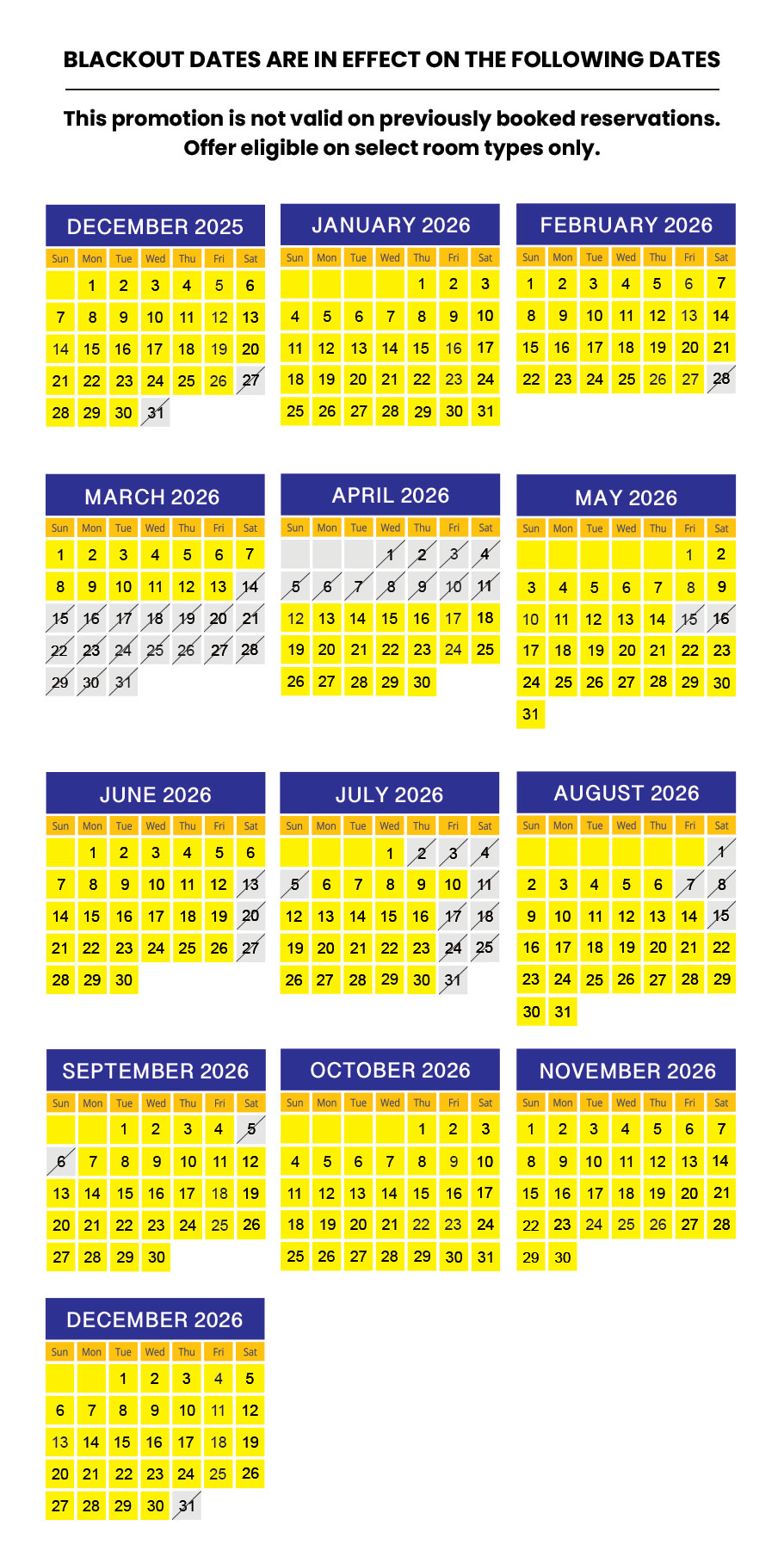 BLACKOUT DATES ARE IN EFFECT ON THE FOLLOWING DATES

This promotion is not valid on previously booked reservations. Offer eligible on select room types only.

DECEMBER 2025

| Sun | Mon | Tue | Wed | Thu | Fri | Sat |
|---|---|---|---|---|---|---|
| | 1 | 2 | 3 | 4 | 5 | 6 |
| 7 | 8 | 9 | 10 | 11 | 12 | 13 |
| 14 | 15 | 16 | 17 | 18 | 19 | 20 |
| 21 | 22 | 23 | 24 | 25 | 26 | 27 |
| 28 | 29 | 30 | 31 | | | |

JANUARY 2026

| Sun | Mon | Tue | Wed | Thu | Fri | Sat |
|---|---|---|---|---|---|---|
| | | | | 1 | 2 | 3 |
| 4 | 5 | 6 | 7 | 8 | 9 | 10 |
| 11 | 12 | 13 | 14 | 15 | 16 | 17 |
| 18 | 19 | 20 | 21 | 22 | 23 | 24 |
| 25 | 26 | 27 | 28 | 29 | 30 | 31 |

FEBRUARY 2026

| Sun | Mon | Tue | Wed | Thu | Fri | Sat |
|---|---|---|---|---|---|---|
| 1 | 2 | 3 | 4 | 5 | 6 | 7 |
| 8 | 9 | 10 | 11 | 12 | 13 | 14 |
| 15 | 16 | 17 | 18 | 19 | 20 | 21 |
| 22 | 23 | 24 | 25 | 26 | 27 | 28 |

MARCH 2026

| Sun | Mon | Tue | Wed | Thu | Fri | Sat |
|---|---|---|---|---|---|---|
| 1 | 2 | 3 | 4 | 5 | 6 | 7 |
| 8 | 9 | 10 | 11 | 12 | 13 | 14 |
| 15 | 16 | 17 | 18 | 19 | 20 | 21 |
| 22 | 23 | 24 | 25 | 26 | 27 | 28 |
| 29 | 30 | 31 | | | | |

APRIL 2026

| Sun | Mon | Tue | Wed | Thu | Fri | Sat |
|---|---|---|---|---|---|---|
| | | | 1 | 2 | 3 | 4 |
| 5 | 6 | 7 | 8 | 9 | 10 | 11 |
| 12 | 13 | 14 | 15 | 16 | 17 | 18 |
| 19 | 20 | 21 | 22 | 23 | 24 | 25 |
| 26 | 27 | 28 | 29 | 30 | | |

MAY 2026

| Sun | Mon | Tue | Wed | Thu | Fri | Sat |
|---|---|---|---|---|---|---|
| | | | | | 1 | 2 |
| 3 | 4 | 5 | 6 | 7 | 8 | 9 |
| 10 | 11 | 12 | 13 | 14 | 15 | 16 |
| 17 | 18 | 19 | 20 | 21 | 22 | 23 |
| 24 | 25 | 26 | 27 | 28 | 29 | 30 |
| 31 | | | | | | |

JUNE 2026

| Sun | Mon | Tue | Wed | Thu | Fri | Sat |
|---|---|---|---|---|---|---|
| | 1 | 2 | 3 | 4 | 5 | 6 |
| 7 | 8 | 9 | 10 | 11 | 12 | 13 |
| 14 | 15 | 16 | 17 | 18 | 19 | 20 |
| 21 | 22 | 23 | 24 | 25 | 26 | 27 |
| 28 | 29 | 30 | | | | |

JULY 2026

| Sun | Mon | Tue | Wed | Thu | Fri | Sat |
|---|---|---|---|---|---|---|
| | | | 1 | 2 | 3 | 4 |
| 5 | 6 | 7 | 8 | 9 | 10 | 11 |
| 12 | 13 | 14 | 15 | 16 | 17 | 18 |
| 19 | 20 | 21 | 22 | 23 | 24 | 25 |
| 26 | 27 | 28 | 29 | 30 | 31 | |

AUGUST 2026

| Sun | Mon | Tue | Wed | Thu | Fri | Sat |
|---|---|---|---|---|---|---|
| | | | | | | 1 |
| 2 | 3 | 4 | 5 | 6 | 7 | 8 |
| 9 | 10 | 11 | 12 | 13 | 14 | 15 |
| 16 | 17 | 18 | 19 | 20 | 21 | 22 |
| 23 | 24 | 25 | 26 | 27 | 28 | 29 |
| 30 | 31 | | | | | |

SEPTEMBER 2026

| Sun | Mon | Tue | Wed | Thu | Fri | Sat |
|---|---|---|---|---|---|---|
| | | 1 | 2 | 3 | 4 | 5 |
| 6 | 7 | 8 | 9 | 10 | 11 | 12 |
| 13 | 14 | 15 | 16 | 17 | 18 | 19 |
| 20 | 21 | 22 | 23 | 24 | 25 | 26 |
| 27 | 28 | 29 | 30 | | | |

OCTOBER 2026

| Sun | Mon | Tue | Wed | Thu | Fri | Sat |
|---|---|---|---|---|---|---|
| | | | | 1 | 2 | 3 |
| 4 | 5 | 6 | 7 | 8 | 9 | 10 |
| 11 | 12 | 13 | 14 | 15 | 16 | 17 |
| 18 | 19 | 20 | 21 | 22 | 23 | 24 |
| 25 | 26 | 27 | 28 | 29 | 30 | 31 |

NOVEMBER 2026

| Sun | Mon | Tue | Wed | Thu | Fri | Sat |
|---|---|---|---|---|---|---|
| 1 | 2 | 3 | 4 | 5 | 6 | 7 |
| 8 | 9 | 10 | 11 | 12 | 13 | 14 |
| 15 | 16 | 17 | 18 | 19 | 20 | 21 |
| 22 | 23 | 24 | 25 | 26 | 27 | 28 |
| 29 | 30 | | | | | |

DECEMBER 2026

| Sun | Mon | Tue | Wed | Thu | Fri | Sat |
|---|---|---|---|---|---|---|
| | | 1 | 2 | 3 | 4 | 5 |
| 6 | 7 | 8 | 9 | 10 | 11 | 12 |
| 13 | 14 | 15 | 16 | 17 | 18 | 19 |
| 20 | 21 | 22 | 23 | 24 | 25 | 26 |
| 27 | 28 | 29 | 30 | 31 | | |